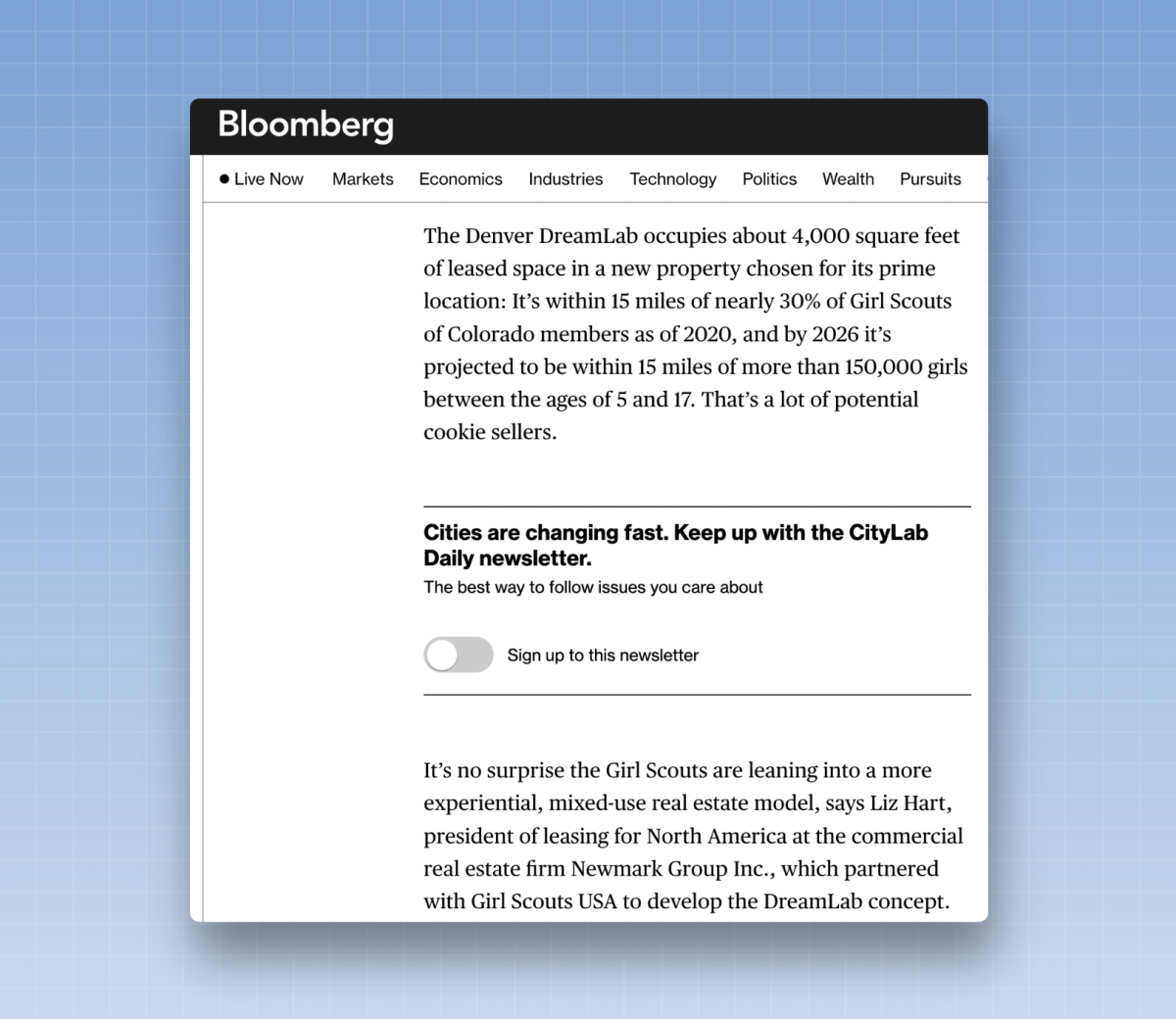 Bloomberg

Live Now Markets Economics Industries Technology Politics Wealth Pursuits

The Denver DreamLab occupies about 4,000 square feet of leased space in a new property chosen for its prime location: It's within 15 miles of nearly 30% of Girl Scouts of Colorado members as of 2020, and by 2026 it's projected to be within 15 miles of more than 150,000 girls between the ages of 5 and 17. That's a lot of potential cookie sellers.

Cities are changing fast. Keep up with the CityLab Daily newsletter.

The best way to follow issues you care about

Sign up to this newsletter

It's no surprise the Girl Scouts are leaning into a more experiential, mixed-use real estate model, says Liz Hart, president of leasing for North America at the commercial real estate firm Newmark Group Inc., which partnered with Girl Scouts USA to develop the DreamLab concept.